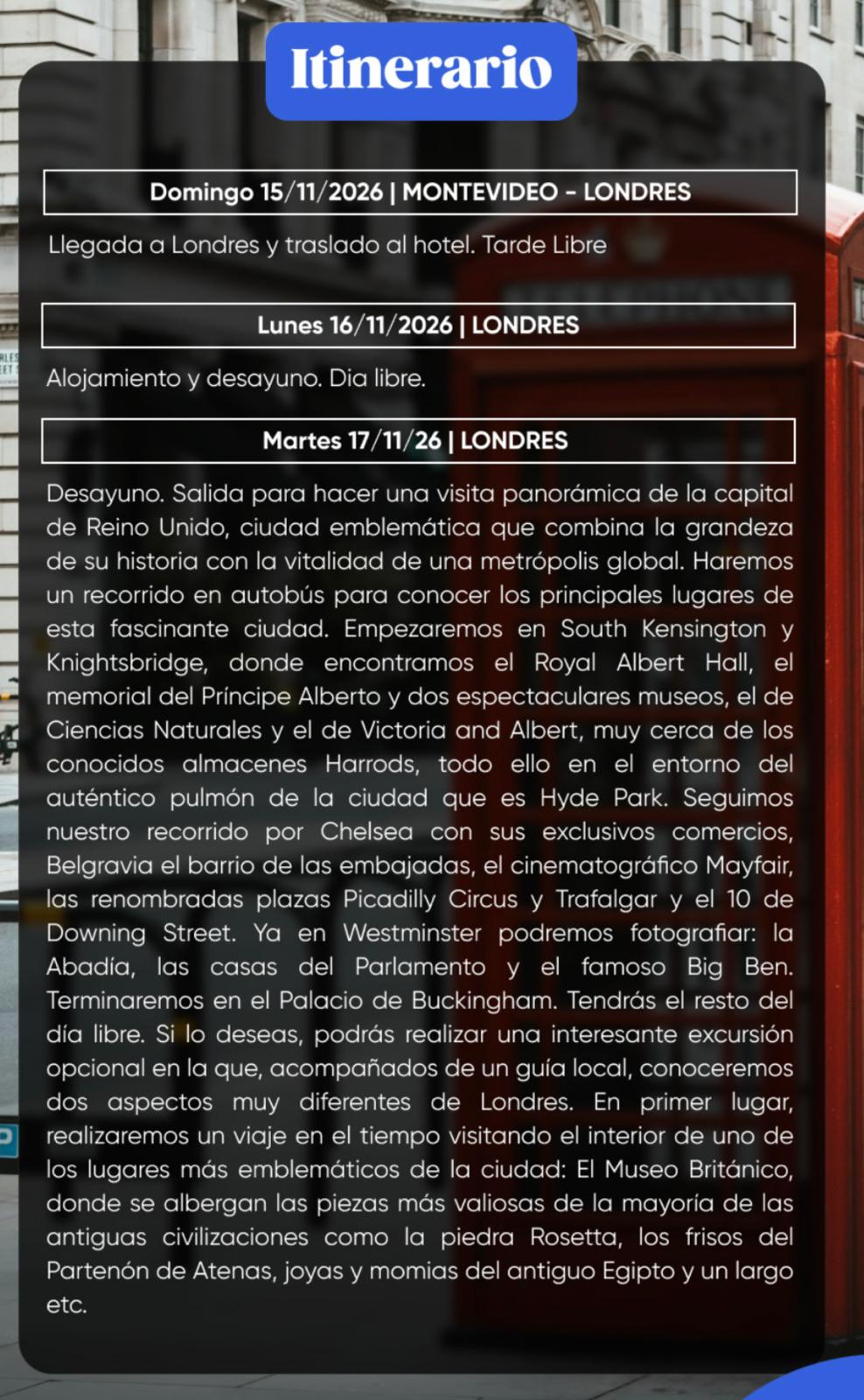 Itinerario

Domingo 15/11/2026 | MONTEVIDEO - LONDRES

Llegada a Londres y traslado al hotel. Tarde Libre

Lunes 16/11/2026 | LONDRES

Alojamiento y desayuno. Dia libre.

Martes 17/11/26 | LONDRES

Desayuno. Salida para hacer una visita panorámica de la capital de Reino Unido, ciudad emblemática que combina la grandeza de su historia con la vitalidad de una metrópolis global. Haremos un recorrido en autobús para conocer los principales lugares de esta fascinante ciudad. Empezaremos en South Kensington y Knightsbridge, donde encontramos el Royal Albert Hall, el memorial del Príncipe Alberto y dos espectaculares museos, el de Ciencias Naturales y el de Victoria and Albert, muy cerca de los conocidos almacenes Harrods, todo ello en el entorno del auténtico pulmón de la ciudad que es Hyde Park. Seguimos nuestro recorrido por Chelsea con sus exclusivos comercios, Belgravia el barrio de las embajadas, el cinematográfico Mayfair, las renombradas plazas Picadilly Circus y Trafalgar y el 10 de Downing Street. Ya en Westminster podremos fotografiar: la Abadía, las casas del Parlamento y el famoso Big Ben. Terminaremos en el Palacio de Buckingham. Tendrás el resto del día libre. Si lo deseas, podrás realizar una interesante excursión opcional en la que, acompañados de un guía local, conoceremos dos aspectos muy diferentes de Londres. En primer lugar, realizaremos un viaje en el tiempo visitando el interior de uno de los lugares más emblemáticos de la ciudad: El Museo Británico, donde se albergan las piezas más valiosas de la mayoría de las antiguas civilizaciones como la piedra Rosetta, los frisos del Partenón de Atenas, joyas y momias del antiguo Egipto y un largo etc.